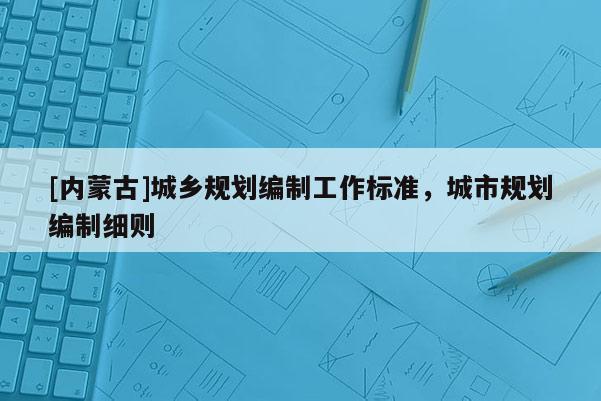 [内蒙古]城乡规划编制工作标准，城市规划编制细则